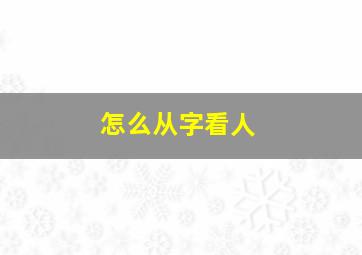 怎么从字看人